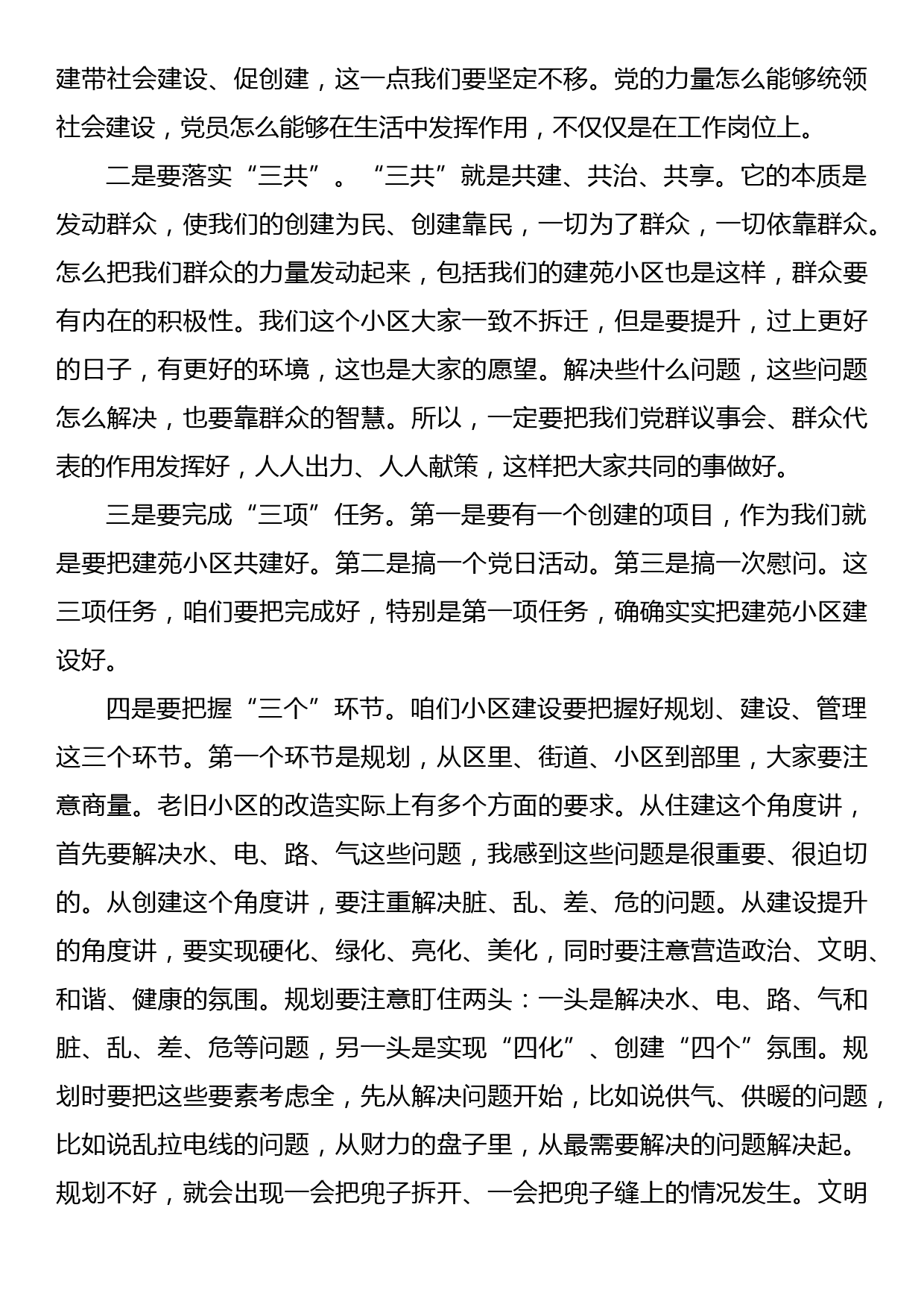 建带社会建设、促创建，这一点我们要坚定不移。党的力量怎么能够统领社会建设，党员怎么能够在生活中发挥作用，不仅仅是在工作岗位上。

二是要落实“三共”。“三共”就是共建、共治、共享。它的本质是发动群众，使我们的创建为民、创建靠民，一切为了群众，一切依靠群众。怎么把我们群众的力量发动起来，包括我们的建苑小区也是这样，群众要有内在的积极性。我们这个小区大家一致不拆迁，但是要提升，过上更好的日子，有更好的环境，这也是大家的愿望。解决些什么问题，这些问题怎么解决，也要靠群众的智慧。所以，一定要把我们党群议事会、群众代表的作用发挥好，人人出力、人人献策，这样把大家共同的事做好。

三是要完成“三项”任务。第一是要有一个创建的项目，作为我们就是要把建苑小区共建好。第二是搞一个党日活动。第三是搞一次慰问。这三项任务，咱们要把完成好，特别是第一项任务，确确实实把建苑小区建设好。

四是要把握“三个”环节。咱们小区建设要把握好规划、建设、管理这三个环节。第一个环节是规划，从区里、街道、小区到部里，大家要注意商量。老旧小区的改造实际上有多个方面的要求。从住建这个角度讲，首先要解决水、电、路、气这些问题，我感到这些问题是很重要、很迫切的。从创建这个角度讲，要注重解决脏、乱、差、危的问题。从建设提升的角度讲，要实现硬化、绿化、亮化、美化，同时要注意营造政治、文明、和谐、健康的氛围。规划要注意盯住两头：一头是解决水、电、路、气和脏、乱、差、危等问题，另一头是实现“四化”、创建“四个”氛围。规划时要把这些要素考虑全，先从解决问题开始，比如说供气、供暖的问题，比如说乱拉电线的问题，从财力的盘子里，从最需要解决的问题解决起。规划不好，就会出现一会把兜子拆开、一会把兜子缝上的情况发生。文明